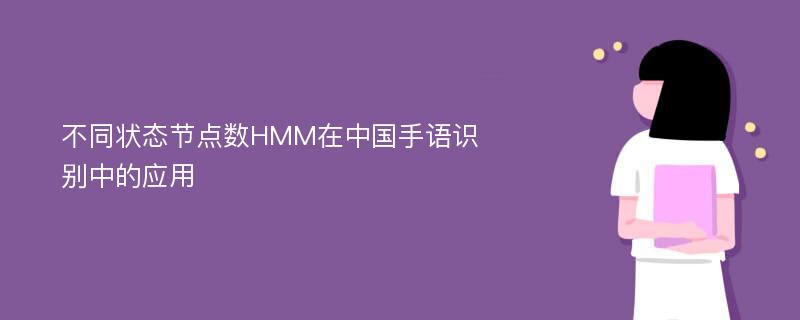 不同状态节点数HMM在中国手语识别中的应用